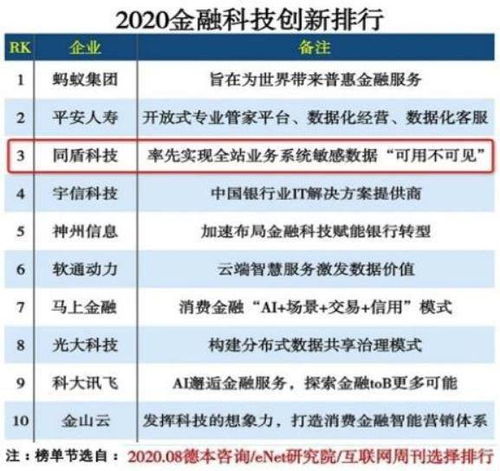 2020金融科技创新排行

| RK | 企业 | 备注 |
|---|---|---|
| 1 | 蚂蚁集团 | 旨在为世界带来普惠金融服务 |
| 2 | 平安人寿 | 开放式专业管家平台、数据化经营、数据化客服 |
| 3 | 同盾科技 | 率先实现全站业务系统敏感数据“可用不可见” |
| 4 | 宇信科技 | 中国银行业IT解决方案提供商 |
| 5 | 神州信息 | 加速布局金融科技赋能银行转型 |
| 6 | 软通动力 | 云端智慧服务激发数据价值 |
| 7 | 马上金融 | 消费金融“AI+场景+交易+信用”模式 |
| 8 | 光大科技 | 构建分布式数据共享治理模式 |
| 9 | 科大讯飞 | AI邂逅金融服务，探索金融toB更多可能 |
| 10 | 金山云 | 发挥科技的想象力，打造消费金融智能营销体系 |

注：榜单节选自：2020.08德本咨询/eNet研究院/互联网周刊选择排行